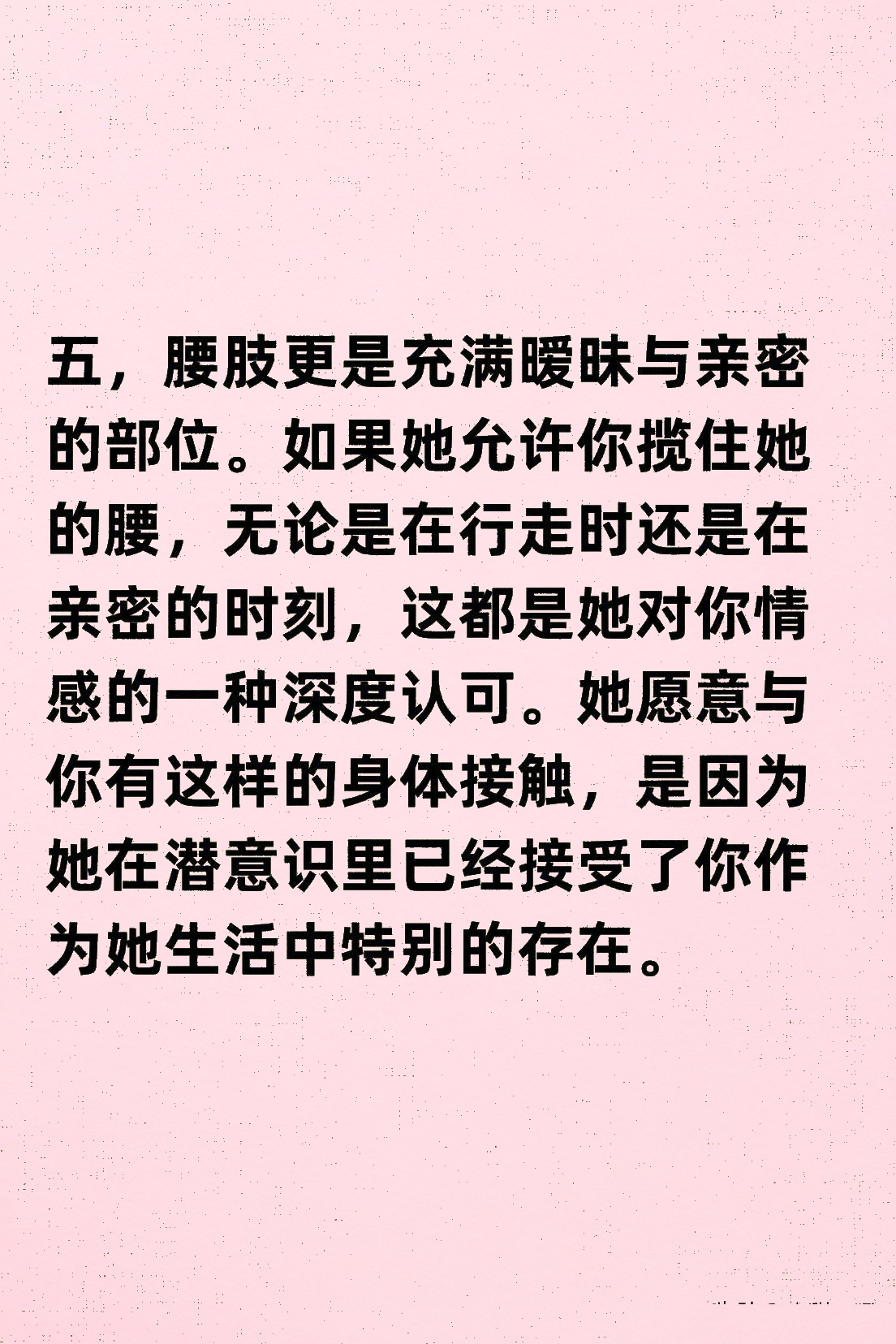 五，腰肢更是充满暧昧与亲密的部位。如果她允许你揽住她的腰，无论是在行走时还是在亲密的时刻，这都是她对你情感的一种深度认可。她愿意与你有这样的身体接触，是因为她在潜意识里已经接受了你作为她生活中特别的存在。